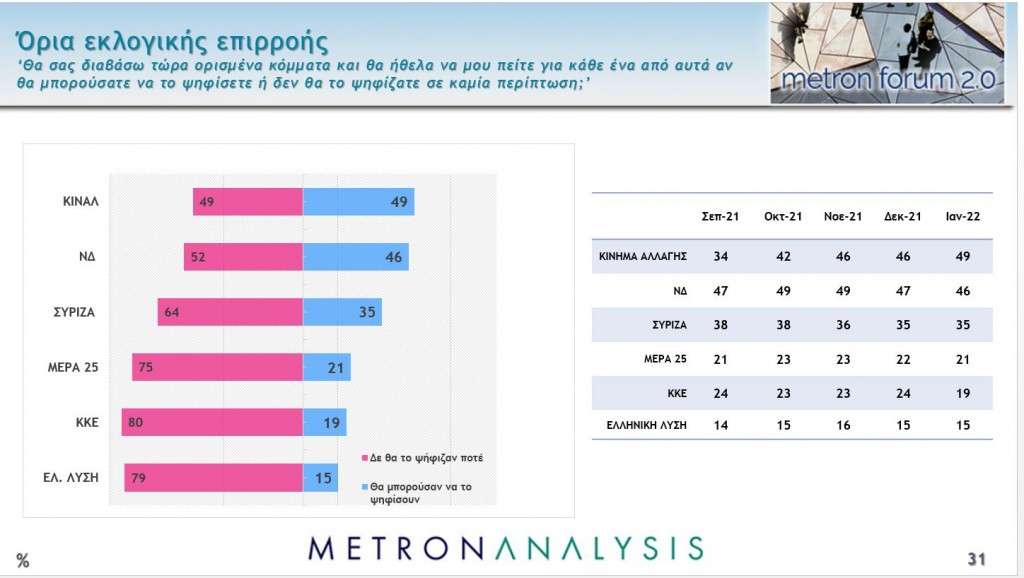 Όρια εκλογικής επιρροής

'Θα σας διαβάσω τώρα ορισμένα κόμματα και θα ήθελα να μου πείτε για κάθε ένα από αυτά αν θα μπορούσατε να το ψηφίσετε ή δεν θα το ψηφίζατε σε καμία περίπτωση;'

metron forum 2.0

ΚΙΝΑΛ 49 49
ΝΔ 52 46
ΣΥΡΙΖΑ 64 35
ΜΕΡΑ 25 75 21
ΚΚΕ 80 19
ΕΛ. ΛΥΣΗ 79 15

Δε θα το ψήφιζαν ποτέ
Θα μπορούσαν να το ψηφίσουν

|  | Σεπ-21 | Οκτ-21 | Νοε-21 | Δεκ-21 | Ιαν-22 |
|---|---|---|---|---|---|
| ΚΙΝΗΜΑ ΑΛΛΑΓΗΣ | 34 | 42 | 46 | 46 | 49 |
| ΝΔ | 47 | 49 | 49 | 47 | 46 |
| ΣΥΡΙΖΑ | 38 | 38 | 36 | 35 | 35 |
| ΜΕΡΑ 25 | 21 | 23 | 23 | 22 | 21 |
| ΚΚΕ | 24 | 23 | 23 | 24 | 19 |
| ΕΛΛΗΝΙΚΗ ΛΥΣΗ | 14 | 15 | 16 | 15 | 15 |

%

METRONANALYSIS

31